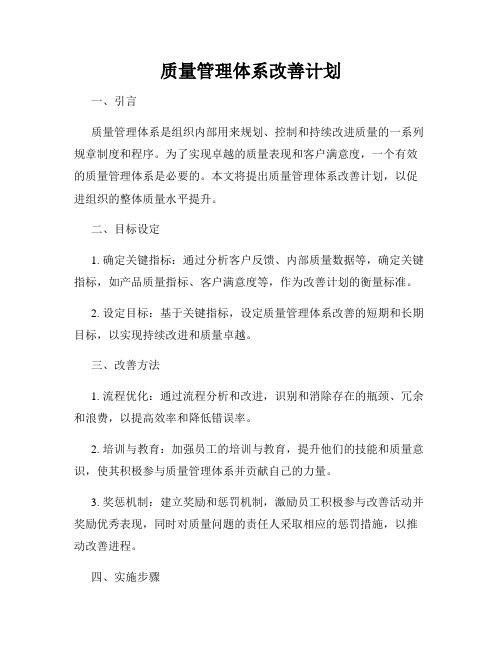 质量管理体系改善计划

一、引言

质量管理体系是组织内部用来规划、控制和持续改进质量的一系列规章制度和程序。为了实现卓越的质量表现和客户满意度，一个有效的质量管理体系是必要的。本文将提出质量管理体系改善计划，以促进组织的整体质量水平提升。

二、目标设定

1. 确定关键指标：通过分析客户反馈、内部质量数据等，确定关键指标，如产品质量指标、客户满意度等，作为改善计划的衡量标准。

2. 设定目标：基于关键指标，设定质量管理体系改善的短期和长期目标，以实现持续改进和质量卓越。

三、改善方法

1. 流程优化：通过流程分析和改进，识别和消除存在的瓶颈、冗余和浪费，以提高效率和降低错误率。

2. 培训与教育：加强员工的培训与教育，提升他们的技能和质量意识，使其积极参与质量管理体系并贡献自己的力量。

3. 奖惩机制：建立奖励和惩罚机制，激励员工积极参与改善活动并奖励优秀表现，同时对质量问题的责任人采取相应的惩罚措施，以推动改善进程。

四、实施步骤